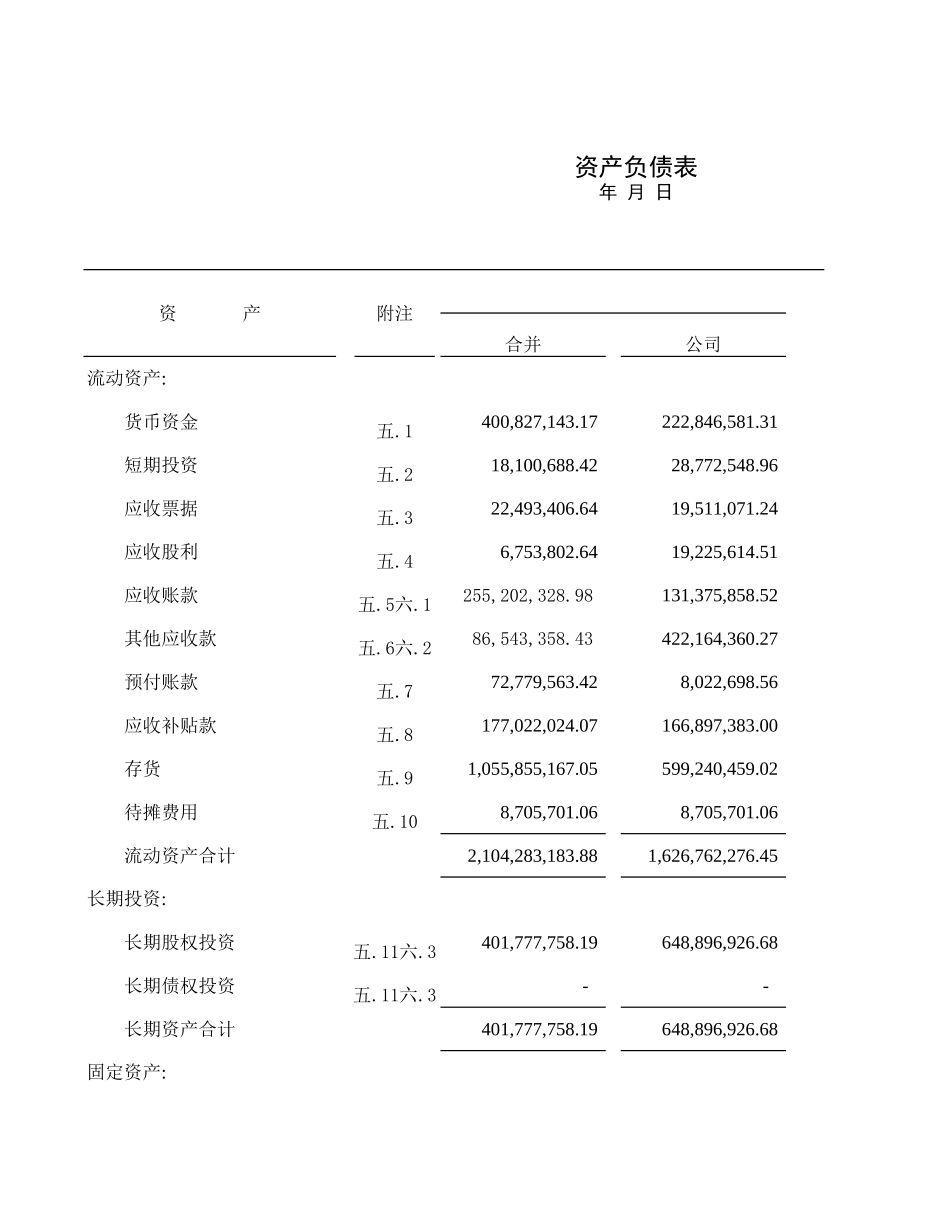 资产负债表
年 月 日

| 资　　产 | 附注 | 合并 | 公司 |
|---|---|---|---|
| 流动资产: | | | |
| 货币资金 | 五.1 | 400,827,143.17 | 222,846,581.31 |
| 短期投资 | 五.2 | 18,100,688.42 | 28,772,548.96 |
| 应收票据 | 五.3 | 22,493,406.64 | 19,511,071.24 |
| 应收股利 | 五.4 | 6,753,802.64 | 19,225,614.51 |
| 应收账款 | 五.5六.1 | 255,202,328.98 | 131,375,858.52 |
| 其他应收款 | 五.6六.2 | 86,543,358.43 | 422,164,360.27 |
| 预付账款 | 五.7 | 72,779,563.42 | 8,022,698.56 |
| 应收补贴款 | 五.8 | 177,022,024.07 | 166,897,383.00 |
| 存货 | 五.9 | 1,055,855,167.05 | 599,240,459.02 |
| 待摊费用 | 五.10 | 8,705,701.06 | 8,705,701.06 |
| 流动资产合计 | | 2,104,283,183.88 | 1,626,762,276.45 |
| 长期投资: | | | |
| 长期股权投资 | 五.11六.3 | 401,777,758.19 | 648,896,926.68 |
| 长期债权投资 | 五.11六.3 | - | - |
| 长期资产合计 | | 401,777,758.19 | 648,896,926.68 |
| 固定资产: | | | |